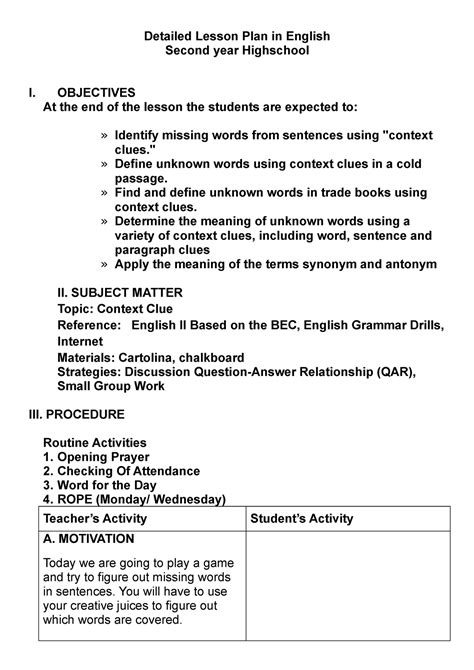 Detailed Lesson Plan in English
Second year Highschool

I. OBJECTIVES
At the end of the lesson the students are expected to:

» Identify missing words from sentences using "context clues."
» Define unknown words using context clues in a cold passage.
» Find and define unknown words in trade books using context clues.
» Determine the meaning of unknown words using a variety of context clues, including word, sentence and paragraph clues
» Apply the meaning of the terms synonym and antonym

II. SUBJECT MATTER
Topic: Context Clue
Reference: English II Based on the BEC, English Grammar Drills, Internet
Materials: Cartolina, chalkboard
Strategies: Discussion Question-Answer Relationship (QAR), Small Group Work

III. PROCEDURE

Routine Activities
1. Opening Prayer
2. Checking Of Attendance
3. Word for the Day
4. ROPE (Monday/ Wednesday)

| Teacher's Activity | Student's Activity |
|---|---|
| A. MOTIVATION<br><br>Today we are going to play a game and try to figure out missing words in sentences. You will have to use your creative juices to figure out which words are covered. | |